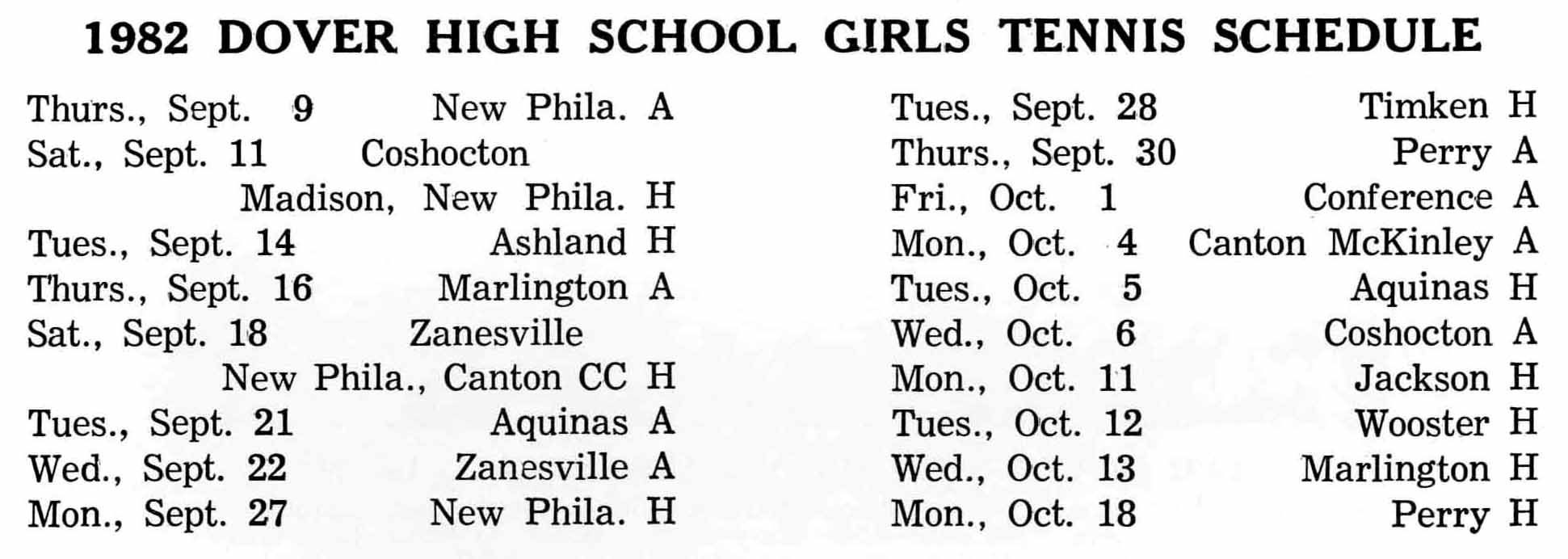 1982 DOVER HIGH SCHOOL GIRLS TENNIS SCHEDULE

Thurs., Sept. 9 New Phila. A
Sat., Sept. 11 Coshocton
Madison, New Phila. H
Tues., Sept. 14 Ashland H
Thurs., Sept. 16 Marlington A
Sat., Sept. 18 Zanesville
New Phila., Canton CC H
Tues., Sept. 21 Aquinas A
Wed., Sept. 22 Zanesville A
Mon., Sept. 27 New Phila. H

Tues., Sept. 28 Timken H
Thurs., Sept. 30 Perry A
Fri., Oct. 1 Conference A
Mon., Oct. 4 Canton McKinley A
Tues., Oct. 5 Aquinas H
Wed., Oct. 6 Coshocton A
Mon., Oct. 11 Jackson H
Tues., Oct. 12 Wooster H
Wed., Oct. 13 Marlington H
Mon., Oct. 18 Perry H